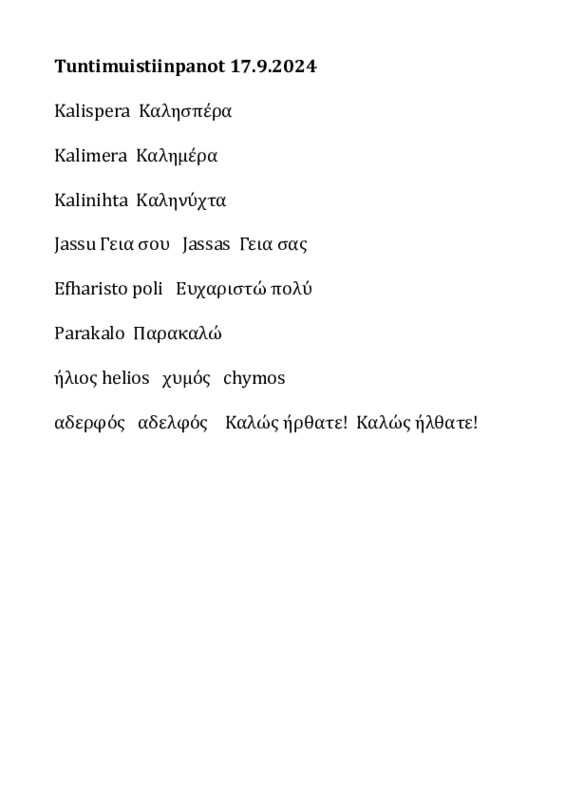 **Tuntimuistiinpanot 17.9.2024**

Kalispera Καλησπέρα

Kalimera Καλημέρα

Kalinihta Καληνύχτα

Jassu Γεια σου Jassas Γεια σας

Efharisto poli Ευχαριστώ πολύ

Parakalo Παρακαλώ

ήλιος helios χυμός chymos

αδερφός αδελφός Καλώς ήρθατε! Καλώς ήλθατε!